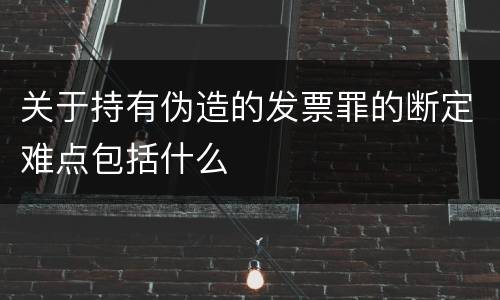 关于持有伪造的发票罪的断定难点包括什么